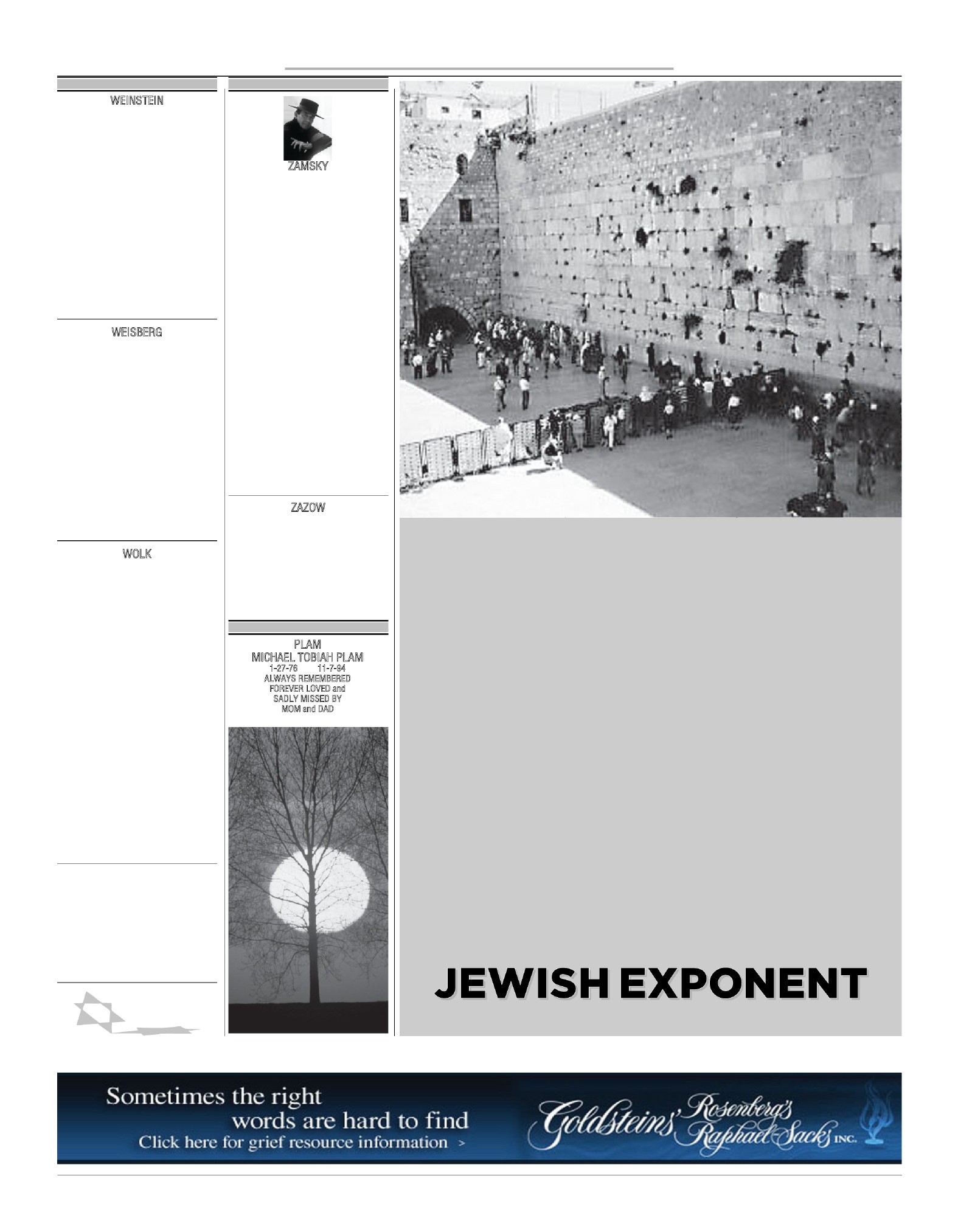 WEINSTEIN

WEISBERG

WOLK

ZAMSKY

ZAZOW

PLAM
MICHAEL TOBIAH PLAM
1-27-76 11-7-94
ALWAYS REMEMBERED
FOREVER LOVED and
SADLY MISSED BY
MOM and DAD

JEWISH EXPONENT

Sometimes the right words are hard to find
Click here for grief resource information >

Goldsteins' Rosenberg's Raphael-Sacks INC.